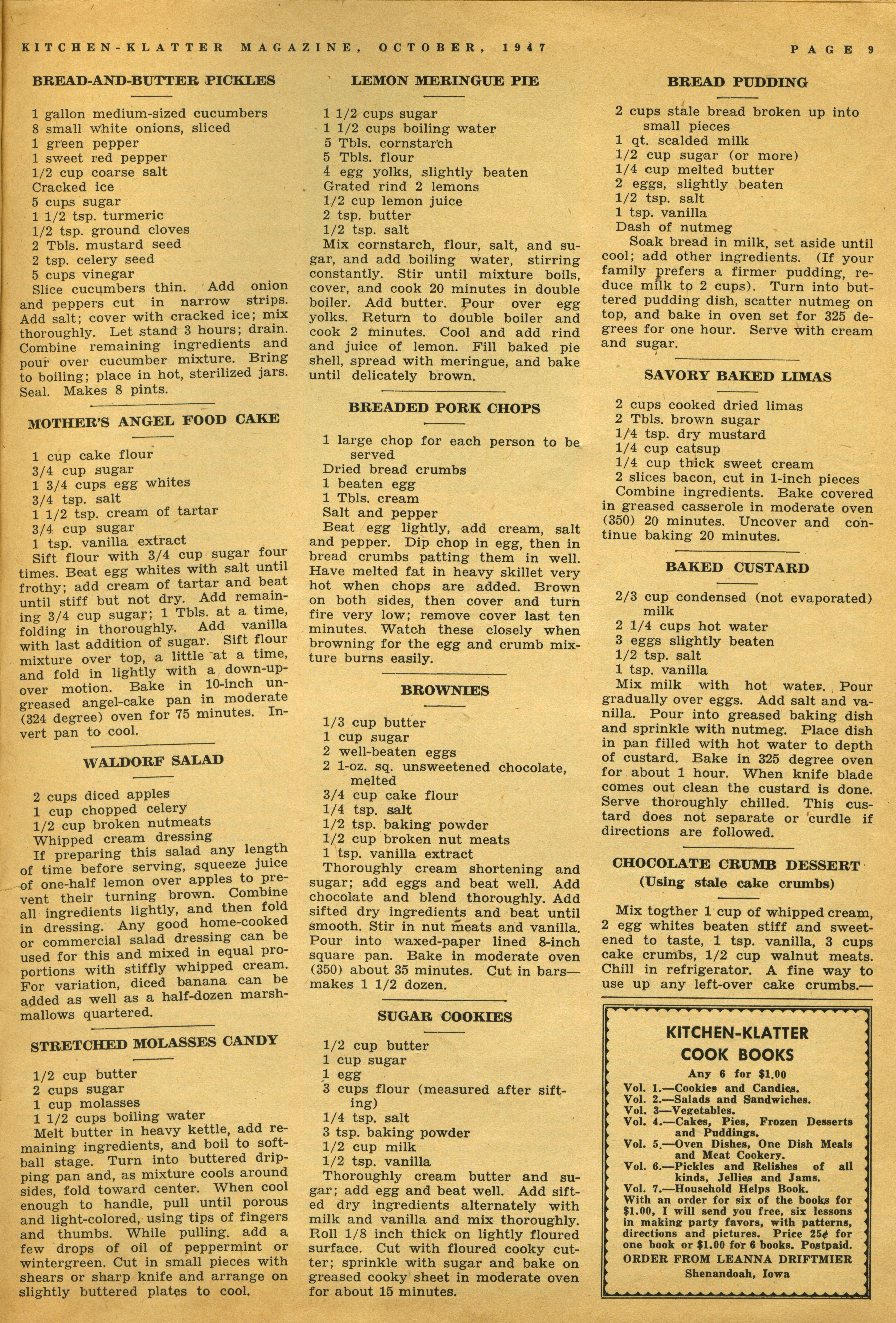 KITCHEN-KLATTER MAGAZINE, OCTOBER, 1947

PAGE 9

BREAD-AND-BUTTER PICKLES

1 gallon medium-sized cucumbers
8 small white onions, sliced
1 green pepper
1 sweet red pepper
1/2 cup coarse salt
Cracked ice
5 cups sugar
1 1/2 tsp. turmeric
1/2 tsp. ground cloves
2 Tbls. mustard seed
2 tsp. celery seed
5 cups vinegar
Slice cucumbers thin. Add onion and peppers cut in narrow strips. Add salt; cover with cracked ice; mix thoroughly. Let stand 3 hours; drain. Combine remaining ingredients and pour over cucumber mixture. Bring to boiling; place in hot, sterilized jars. Seal. Makes 8 pints.

MOTHER'S ANGEL FOOD CAKE

1 cup cake flour
3/4 cup sugar
1 3/4 cups egg whites
3/4 tsp. salt
1 1/2 tsp. cream of tartar
3/4 cup sugar
1 tsp. vanilla extract
Sift flour with 3/4 cup sugar four times. Beat egg whites with salt until frothy; add cream of tartar and beat until stiff but not dry. Add remaining 3/4 cup sugar; 1 Tbls. at a time, folding in thoroughly. Add vanilla with last addition of sugar. Sift flour mixture over top, a little at a time, and fold in lightly with a down-up-over motion. Bake in 10-inch ungreased angel-cake pan in moderate (324 degree) oven for 75 minutes. Invert pan to cool.

WALDORF SALAD

2 cups diced apples
1 cup chopped celery
1/2 cup broken nutmeats
Whipped cream dressing
If preparing this salad any length of time before serving, squeeze juice of one-half lemon over apples to prevent their turning brown. Combine all ingredients lightly, and then fold in dressing. Any good home-cooked or commercial salad dressing can be used for this and mixed in equal proportions with stiffly whipped cream. For variation, diced banana can be added as well as a half-dozen marshmallows quartered.

STRETCHED MOLASSES CANDY

1/2 cup butter
2 cups sugar
1 cup molasses
1 1/2 cups boiling water
Melt butter in heavy kettle, add remaining ingredients, and boil to soft-ball stage. Turn into buttered dripping pan and, as mixture cools around sides, fold toward center. When cool enough to handle, pull until porous and light-colored, using tips of fingers and thumbs. While pulling. add a few drops of oil of peppermint or wintergreen. Cut in small pieces with shears or sharp knife and arrange on slightly buttered plates to cool.

LEMON MERINGUE PIE

1 1/2 cups sugar
1 1/2 cups boiling water
5 Tbls. cornstarch
5 Tbls. flour
4 egg yolks, slightly beaten
Grated rind 2 lemons
1/2 cup lemon juice
2 tsp. butter
1/2 tsp. salt
Mix cornstarch, flour, salt, and sugar, and add boiling water, stirring constantly. Stir until mixture boils, cover, and cook 20 minutes in double boiler. Add butter. Pour over egg yolks. Return to double boiler and cook 2 minutes. Cool and add rind and juice of lemon. Fill baked pie shell, spread with meringue, and bake until delicately brown.

BREADED PORK CHOPS

1 large chop for each person to be served
Dried bread crumbs
1 beaten egg
1 Tbls. cream
Salt and pepper
Beat egg lightly, add cream, salt and pepper. Dip chop in egg, then in bread crumbs patting them in well. Have melted fat in heavy skillet very hot when chops are added. Brown on both sides, then cover and turn fire very low; remove cover last ten minutes. Watch these closely when browning for the egg and crumb mixture burns easily.

BROWNIES

1/3 cup butter
1 cup sugar
2 well-beaten eggs
2 1-oz. sq. unsweetened chocolate, melted
3/4 cup cake flour
1/4 tsp. salt
1/2 tsp. baking powder
1/2 cup broken nut meats
1 tsp. vanilla extract
Thoroughly cream shortening and sugar; add eggs and beat well. Add chocolate and blend thoroughly. Add sifted dry ingredients and beat until smooth. Stir in nut meats and vanilla. Pour into waxed-paper lined 8-inch square pan. Bake in moderate oven (350) about 35 minutes. Cut in bars—makes 1 1/2 dozen.

SUGAR COOKIES

1/2 cup butter
1 cup sugar
1 egg
3 cups flour (measured after sifting)
1/4 tsp. salt
3 tsp. baking powder
1/2 cup milk
1/2 tsp. vanilla
Thoroughly cream butter and sugar; add egg and beat well. Add sifted dry ingredients alternately with milk and vanilla and mix thoroughly. Roll 1/8 inch thick on lightly floured surface. Cut with floured cooky cutter; sprinkle with sugar and bake on greased cooky sheet in moderate oven for about 15 minutes.

BREAD PUDDING

2 cups stale bread broken up into small pieces
1 qt. scalded milk
1/2 cup sugar (or more)
1/4 cup melted butter
2 eggs, slightly beaten
1/2 tsp. salt
1 tsp. vanilla
Dash of nutmeg
Soak bread in milk, set aside until cool; add other ingredients. (If your family prefers a firmer pudding, reduce milk to 2 cups). Turn into buttered pudding dish, scatter nutmeg on top, and bake in oven set for 325 degrees for one hour. Serve with cream and sugar.

SAVORY BAKED LIMAS

2 cups cooked dried limas
2 Tbls. brown sugar
1/4 tsp. dry mustard
1/4 cup catsup
1/4 cup thick sweet cream
2 slices bacon, cut in 1-inch pieces
Combine ingredients. Bake covered in greased casserole in moderate oven (350) 20 minutes. Uncover and continue baking 20 minutes.

BAKED CUSTARD

2/3 cup condensed (not evaporated) milk
2 1/4 cups hot water
3 eggs slightly beaten
1/2 tsp. salt
1 tsp. vanilla
Mix milk with hot water. Pour gradually over eggs. Add salt and vanilla. Pour into greased baking dish and sprinkle with nutmeg. Place dish in pan filled with hot water to depth of custard. Bake in 325 degree oven for about 1 hour. When knife blade comes out clean the custard is done. Serve thoroughly chilled. This custard does not separate or curdle if directions are followed.

CHOCOLATE CRUMB DESSERT
(Using stale cake crumbs)

Mix togther 1 cup of whipped cream, 2 egg whites beaten stiff and sweetened to taste, 1 tsp. vanilla, 3 cups cake crumbs, 1/2 cup walnut meats. Chill in refrigerator. A fine way to use up any left-over cake crumbs.—

KITCHEN-KLATTER
COOK BOOKS
Any 6 for $1.00
Vol. 1.—Cookies and Candies.
Vol. 2.—Salads and Sandwiches.
Vol. 3—Vegetables.
Vol. 4.—Cakes, Pies, Frozen Desserts and Puddings.
Vol. 5.—Oven Dishes, One Dish Meals and Meat Cookery.
Vol. 6.—Pickles and Relishes of all kinds, Jellies and Jams.
Vol. 7.—Household Helps Book.
With an order for six of the books for $1.00, I will send you free, six lessons in making party favors, with patterns, directions and pictures. Price 25¢ for one book or $1.00 for 6 books. Postpaid.
ORDER FROM LEANNA DRIFTMIER
Shenandoah, Iowa